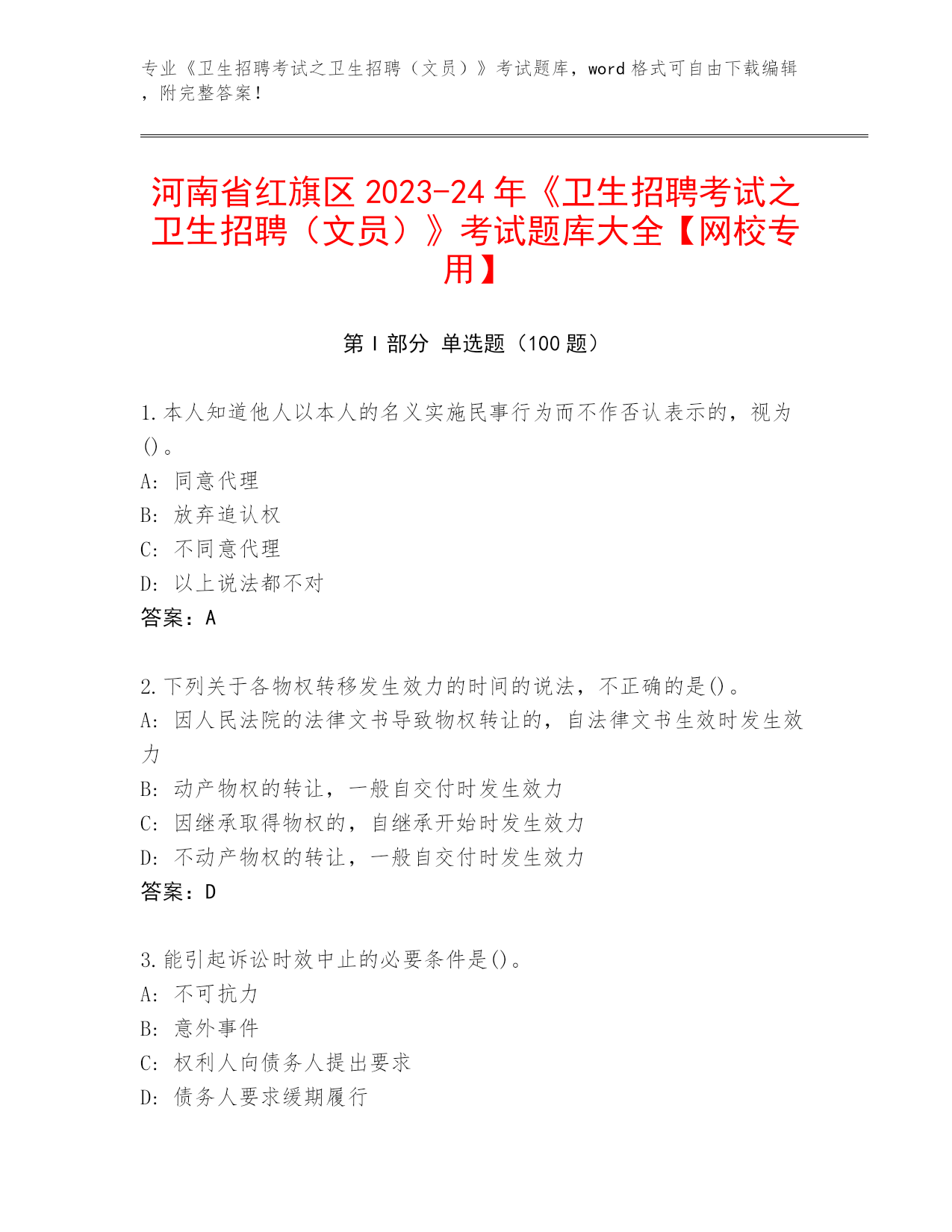 专业《卫生招聘考试之卫生招聘（文员）》考试题库，word 格式可自由下载编辑，附完整答案！

河南省红旗区 2023-24 年《卫生招聘考试之卫生招聘（文员）》考试题库大全【网校专用】

第 I 部分 单选题（100 题）

1.本人知道他人以本人的名义实施民事行为而不作否认表示的，视为()。
A: 同意代理
B: 放弃追认权
C: 不同意代理
D: 以上说法都不对
答案：A

2.下列关于各物权转移发生效力的时间的说法，不正确的是()。
A: 因人民法院的法律文书导致物权转让的，自法律文书生效时发生效力
B: 动产物权的转让，一般自交付时发生效力
C: 因继承取得物权的，自继承开始时发生效力
D: 不动产物权的转让，一般自交付时发生效力
答案：D

3.能引起诉讼时效中止的必要条件是()。
A: 不可抗力
B: 意外事件
C: 权利人向债务人提出要求
D: 债务人要求缓期履行